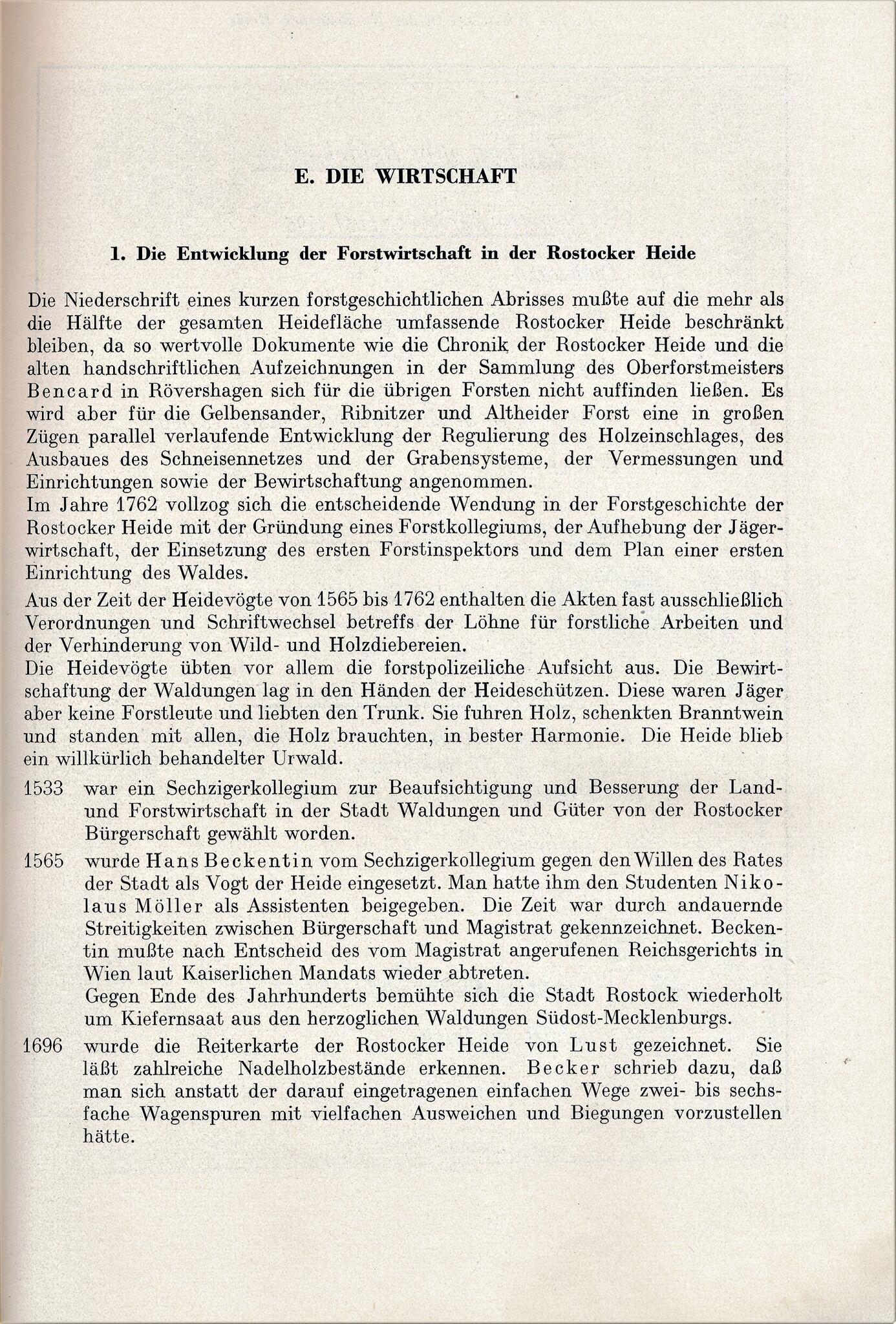 E. DIE WIRTSCHAFT

1. Die Entwicklung der Forstwirtschaft in der Rostocker Heide

Die Niederschrift eines kurzen forstgeschichtlichen Abrisses mußte auf die mehr als die Hälfte der gesamten Heidefläche umfassende Rostocker Heide beschränkt bleiben, da so wertvolle Dokumente wie die Chronik der Rostocker Heide und die alten handschriftlichen Aufzeichnungen in der Sammlung des Oberforstmeisters Bencard in Rövershagen sich für die übrigen Forsten nicht auffinden ließen. Es wird aber für die Gelbensander, Ribnitzer und Altheider Forst eine in großen Zügen parallel verlaufende Entwicklung der Regulierung des Holzeinschlages, des Ausbaues des Schneisennetzes und der Grabensysteme, der Vermessungen und Einrichtungen sowie der Bewirtschaftung angenommen.
Im Jahre 1762 vollzog sich die entscheidende Wendung in der Forstgeschichte der Rostocker Heide mit der Gründung eines Forstkollegiums, der Aufhebung der Jägerwirtschaft, der Einsetzung des ersten Forstinspektors und dem Plan einer ersten Einrichtung des Waldes.

Aus der Zeit der Heidevögte von 1565 bis 1762 enthalten die Akten fast ausschließlich Verordnungen und Schriftwechsel betreffs der Löhne für forstliche Arbeiten und der Verhinderung von Wild- und Holzdiebereien.
Die Heidevögte übten vor allem die forstpolizeiliche Aufsicht aus. Die Bewirtschaftung der Waldungen lag in den Händen der Heideschützen. Diese waren Jäger aber keine Forstleute und liebten den Trunk. Sie fuhren Holz, schenkten Branntwein und standen mit allen, die Holz brauchten, in bester Harmonie. Die Heide blieb ein willkürlich behandelter Urwald.

1533 war ein Sechzigerkollegium zur Beaufsichtigung und Besserung der Land- und Forstwirtschaft in der Stadt Waldungen und Güter von der Rostocker Bürgerschaft gewählt worden.

1565 wurde Hans Beckentin vom Sechzigerkollegium gegen den Willen des Rates der Stadt als Vogt der Heide eingesetzt. Man hatte ihm den Studenten Nikolaus Möller als Assistenten beigegeben. Die Zeit war durch andauernde Streitigkeiten zwischen Bürgerschaft und Magistrat gekennzeichnet. Beckentin mußte nach Entscheid des vom Magistrat angerufenen Reichsgerichts in Wien laut Kaiserlichen Mandats wieder abtreten.
Gegen Ende des Jahrhunderts bemühte sich die Stadt Rostock wiederholt um Kiefernsaat aus den herzoglichen Waldungen Südost-Mecklenburgs.

1696 wurde die Reiterkarte der Rostocker Heide von Lust gezeichnet. Sie läßt zahlreiche Nadelholzbestände erkennen. Becker schrieb dazu, daß man sich anstatt der darauf eingetragenen einfachen Wege zwei- bis sechsfache Wagenspuren mit vielfachen Ausweichen und Biegungen vorzustellen hätte.